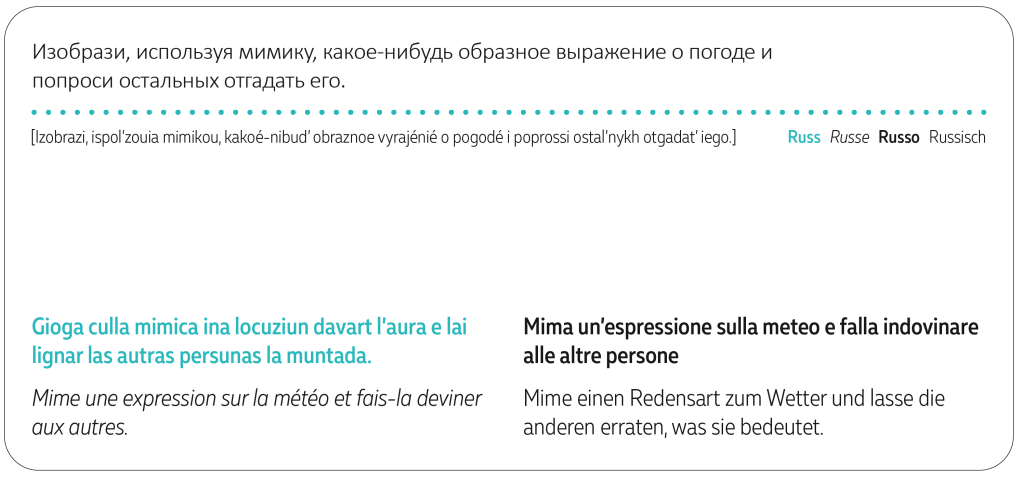 Изобрази, используя мимику, какое-нибудь образное выражение о погоде и попроси остальных отгадать его.

[Izobrazi, ispol'zouia mimikou, kakoé-nibud' obraznoe vyrajénié o pogodé i poprossi ostal'nykh otgadat' iego.]

Russ Russe Russo Russisch

Gioga culla mimica ina locuziun davart l'aura e lai lignar las autras persunas la muntada.

Mime une expression sur la météo et fais-la deviner aux autres.

Mima un'espressione sulla meteo e falla indovinare alle altre persone

Mime einen Redensart zum Wetter und lasse die anderen erraten, was sie bedeutet.